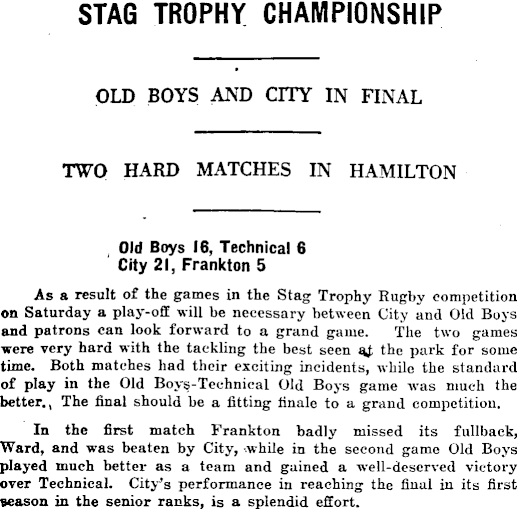 STAG TROPHY CHAMPIONSHIP

OLD BOYS AND CITY IN FINAL

TWO HARD MATCHES IN HAMILTON

Old Boys 16, Technical 6
City 21, Frankton 5

As a result of the games in the Stag Trophy Rugby competition on Saturday a play-off will be necessary between City and Old Boys and patrons can look forward to a grand game. The two games were very hard with the tackling the best seen at the park for some time. Both matches had their exciting incidents, while the standard of play in the Old Boys-Technical Old Boys game was much the better. The final should be a fitting finale to a grand competition.

In the first match Frankton badly missed its fullback, Ward, and was beaten by City, while in the second game Old Boys played much better as a team and gained a well-deserved victory over Technical. City's performance in reaching the final in its first season in the senior ranks, is a splendid effort.